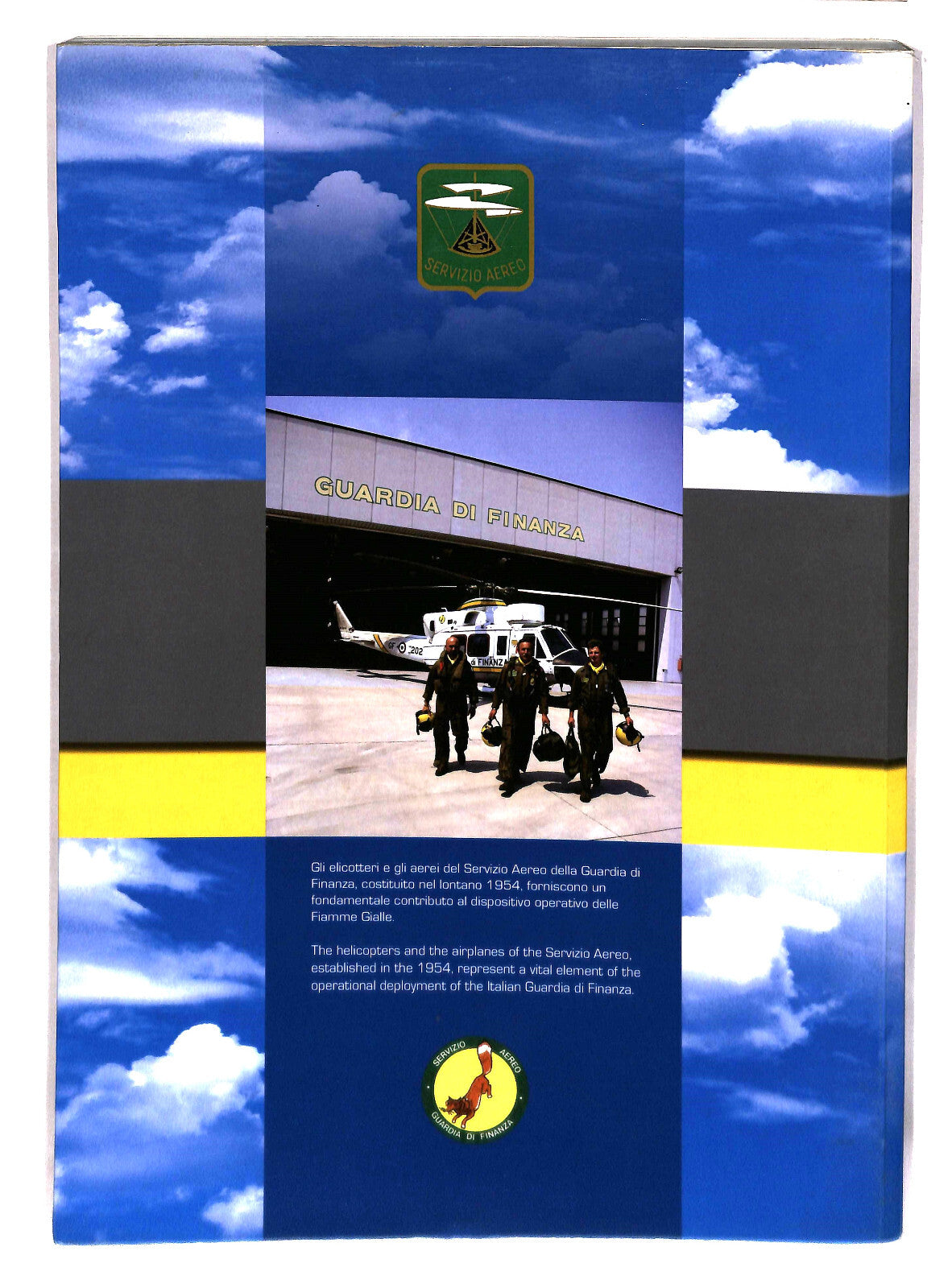 SERVIZIO AEREO

GUARDIA DI FINANZA

Gli elicotteri e gli aerei del Servizio Aereo della Guardia di Finanza, costituito nel lontano 1954, forniscono un fondamentale contributo al dispositivo operativo delle Fiamme Gialle.

The helicopters and the airplanes of the Servizio Aereo, established in the 1954, represent a vital element of the operational deployment of the Italian Guardia di Finanza.

SERVIZIO AEREO
GUARDIA DI FINANZA